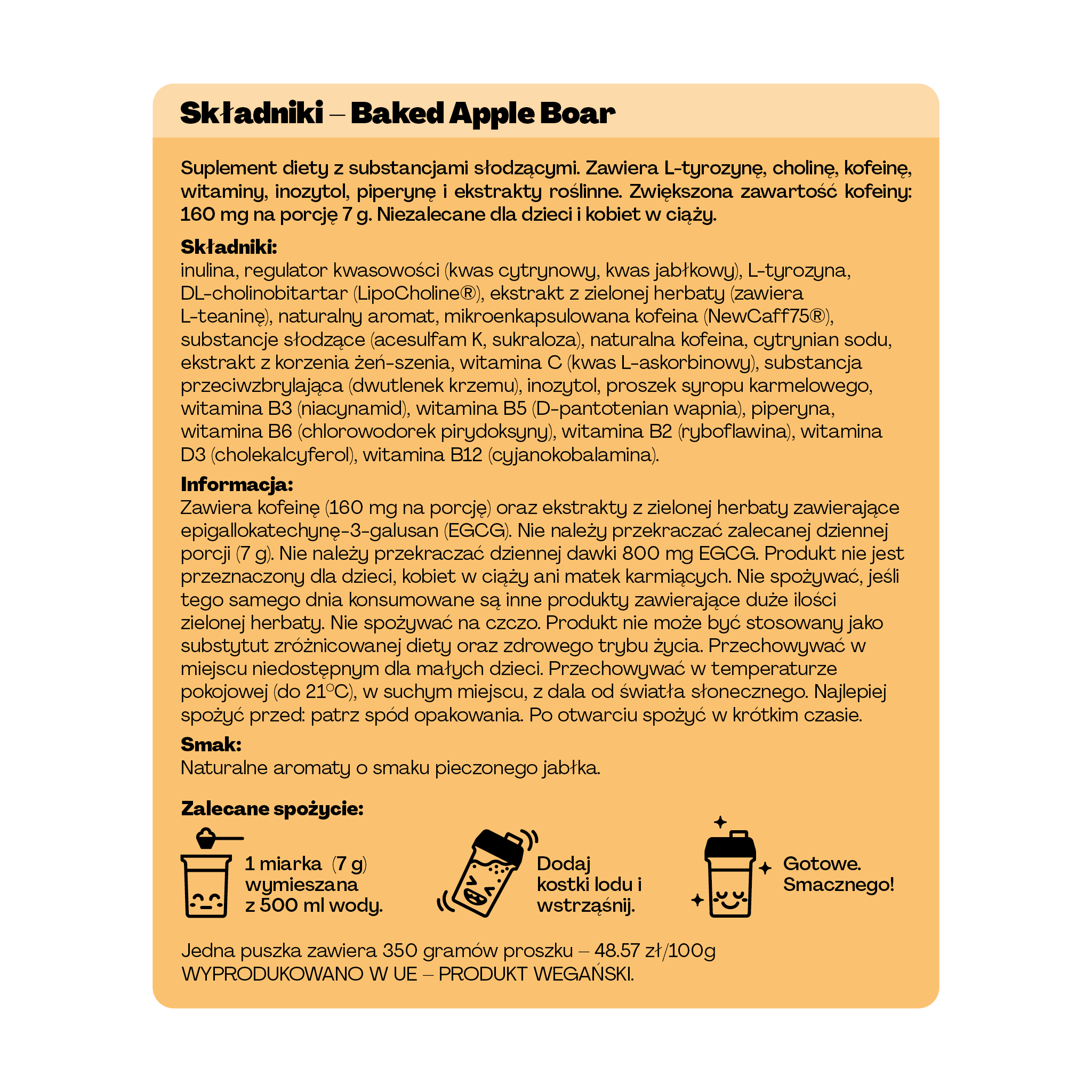 Składniki – Baked Apple Boar

Suplement diety z substancjami słodzącymi. Zawiera L-tyrozynę, cholinę, kofeinę, witaminy, inozytol, piperynę i ekstrakty roślinne. Zwiększona zawartość kofeiny: 160 mg na porcję 7 g. Niezalecane dla dzieci i kobiet w ciąży.

Składniki:
inulina, regulator kwasowości (kwas cytrynowy, kwas jabłkowy), L-tyrozyna, DL-cholinobitartar (LipoCholine®), ekstrakt z zielonej herbaty (zawiera L-teaninę), naturalny aromat, mikroenkapsulowana kofeina (NewCaff75®), substancje słodzące (acesulfam K, sukraloza), naturalna kofeina, cytrynian sodu, ekstrakt z korzenia żeń-szenia, witamina C (kwas L-askorbinowy), substancja przeciwzbrylająca (dwutlenek krzemu), inozytol, proszek syropu karmelowego, witamina B3 (niacynamid), witamina B5 (D-pantotenian wapnia), piperyna, witamina B6 (chlorowodorek pirydoksyny), witamina B2 (ryboflawina), witamina D3 (cholekalcyferol), witamina B12 (cyjanokobalamina).

Informacja:
Zawiera kofeinę (160 mg na porcję) oraz ekstrakty z zielonej herbaty zawierające epigallokatechynę-3-galusan (EGCG). Nie należy przekraczać zalecanej dziennej porcji (7 g). Nie należy przekraczać dziennej dawki 800 mg EGCG. Produkt nie jest przeznaczony dla dzieci, kobiet w ciąży ani matek karmiących. Nie spożywać, jeśli tego samego dnia konsumowane są inne produkty zawierające duże ilości zielonej herbaty. Nie spożywać na czczo. Produkt nie może być stosowany jako substytut zróżnicowanej diety oraz zdrowego trybu życia. Przechowywać w miejscu niedostępnym dla małych dzieci. Przechowywać w temperaturze pokojowej (do 21°C), w suchym miejscu, z dala od światła słonecznego. Najlepiej spożyć przed: patrz spód opakowania. Po otwarciu spożyć w krótkim czasie.

Smak:
Naturalne aromaty o smaku pieczonego jabłka.

Zalecane spożycie:

1 miarka (7 g) wymieszana z 500 ml wody.

Dodaj kostki lodu i wstrząśnij.

Gotowe. Smacznego!

Jedna puszka zawiera 350 gramów proszku – 48.57 zł/100g
WYPRODUKOWANO W UE – PRODUKT WEGAŃSKI.